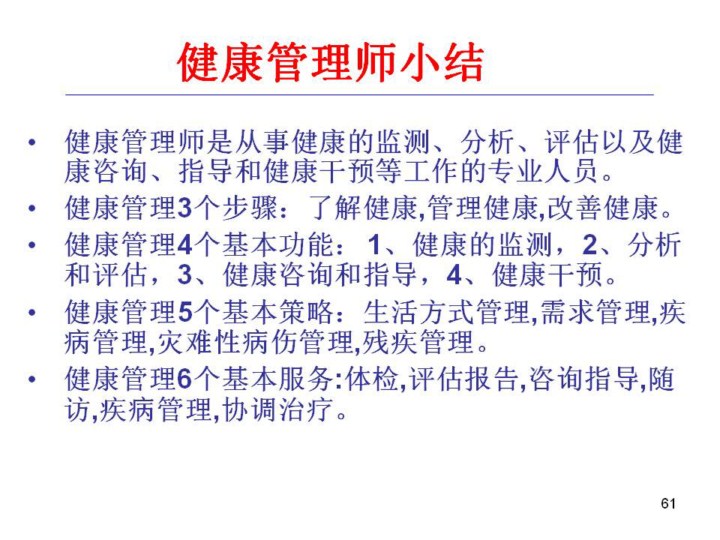 健康管理师小结

• 健康管理师是从事健康的监测、分析、评估以及健康咨询、指导和健康干预等工作的专业人员。

• 健康管理3个步骤：了解健康,管理健康,改善健康。

• 健康管理4个基本功能：1、健康的监测，2、分析和评估，3、健康咨询和指导，4、健康干预。

• 健康管理5个基本策略：生活方式管理,需求管理,疾病管理,灾难性病伤管理,残疾管理。

• 健康管理6个基本服务:体检,评估报告,咨询指导,随访,疾病管理,协调治疗。

61